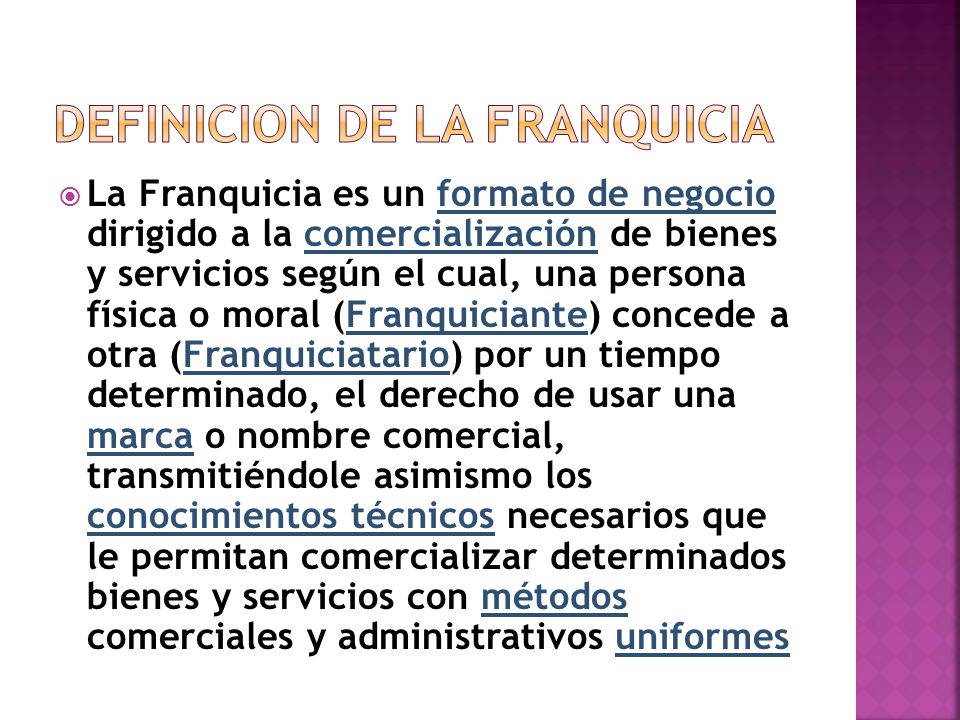 DEFINICION DE LA FRANQUICIA

La Franquicia es un formato de negocio dirigido a la comercialización de bienes y servicios según el cual, una persona física o moral (Franquiciante) concede a otra (Franquiciatario) por un tiempo determinado, el derecho de usar una marca o nombre comercial, transmitiéndole asimismo los conocimientos técnicos necesarios que le permitan comercializar determinados bienes y servicios con métodos comerciales y administrativos uniformes